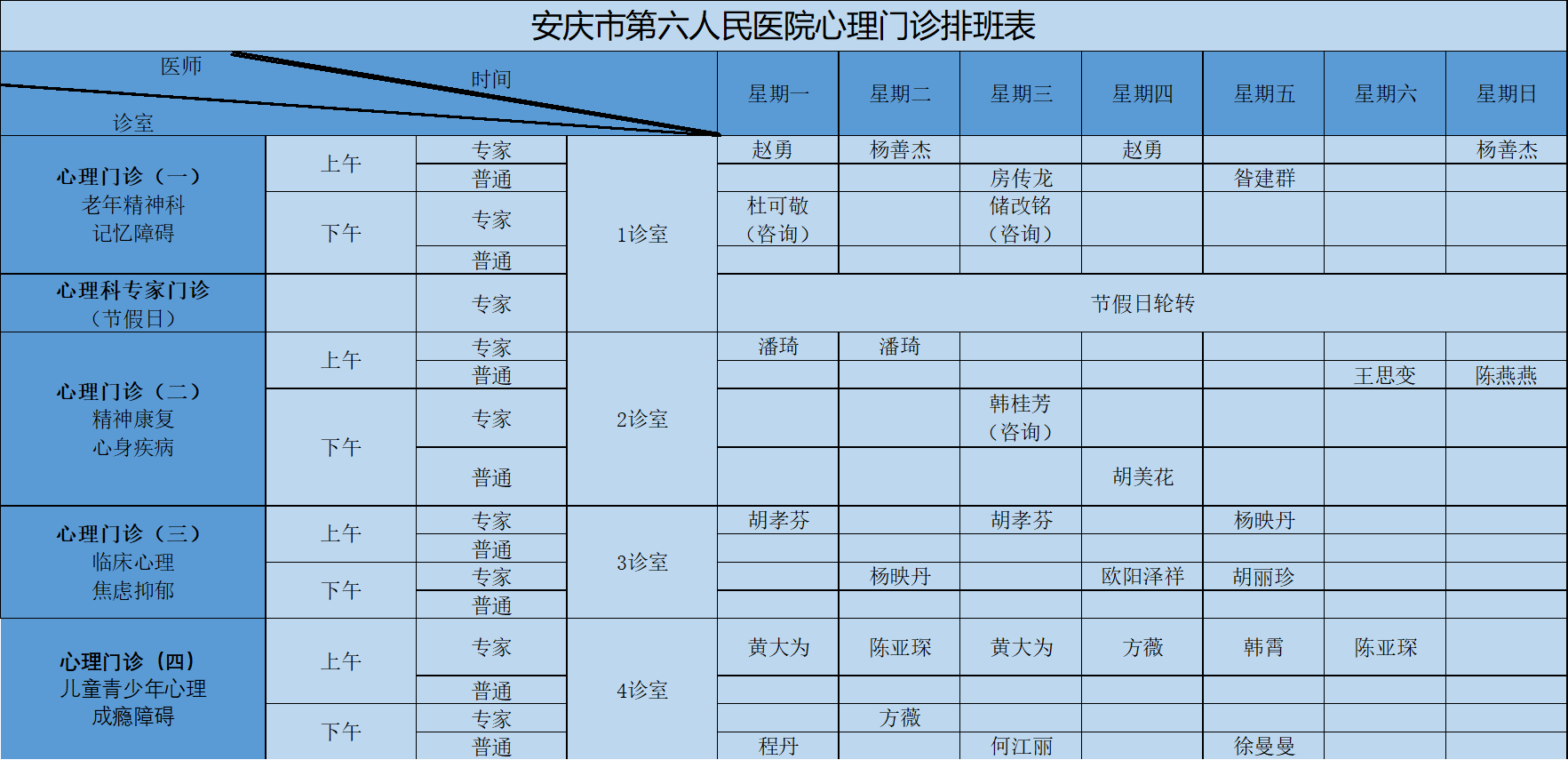 安庆市第六人民医院心理门诊排班表

| 医师 时间 诊室 | | | | 星期一 | 星期二 | 星期三 | 星期四 | 星期五 | 星期六 | 星期日 |
|---|---|---|---|---|---|---|---|---|---|---|
| 心理门诊（一） 老年精神科 记忆障碍 | 上午 | 专家 | 1诊室 | 赵勇 | 杨善杰 | | 赵勇 | | | 杨善杰 |
| | | 普通 | | | | 房传龙 | | 昝建群 | | |
| | 下午 | 专家 | | 杜可敬（咨询） | | 储改铭（咨询） | | | | |
| | | 普通 | | | | | | | | |
| 心理科专家门诊（节假日） | | 专家 | | 节假日轮转 | | | | | | |
| 心理门诊（二） 精神康复 心身疾病 | 上午 | 专家 | 2诊室 | 潘琦 | 潘琦 | | | | | |
| | | 普通 | | | | | | | 王思变 | 陈燕燕 |
| | 下午 | 专家 | | | | 韩桂芳（咨询） | | | | |
| | | 普通 | | | | | 胡美花 | | | |
| 心理门诊（三） 临床心理 焦虑抑郁 | 上午 | 专家 | 3诊室 | 胡孝芬 | | 胡孝芬 | | 杨映丹 | | |
| | | 普通 | | | | | | | | |
| | 下午 | 专家 | | | 杨映丹 | | 欧阳泽祥 | 胡丽珍 | | |
| | | 普通 | | | | | | | | |
| 心理门诊（四） 儿童青少年心理 成瘾障碍 | 上午 | 专家 | 4诊室 | 黄大为 | 陈亚琛 | 黄大为 | 方薇 | 韩霄 | 陈亚琛 | |
| | | 普通 | | | | | | | | |
| | 下午 | 专家 | | | 方薇 | | | | | |
| | | 普通 | | 程丹 | | 何江丽 | | 徐曼曼 | | |